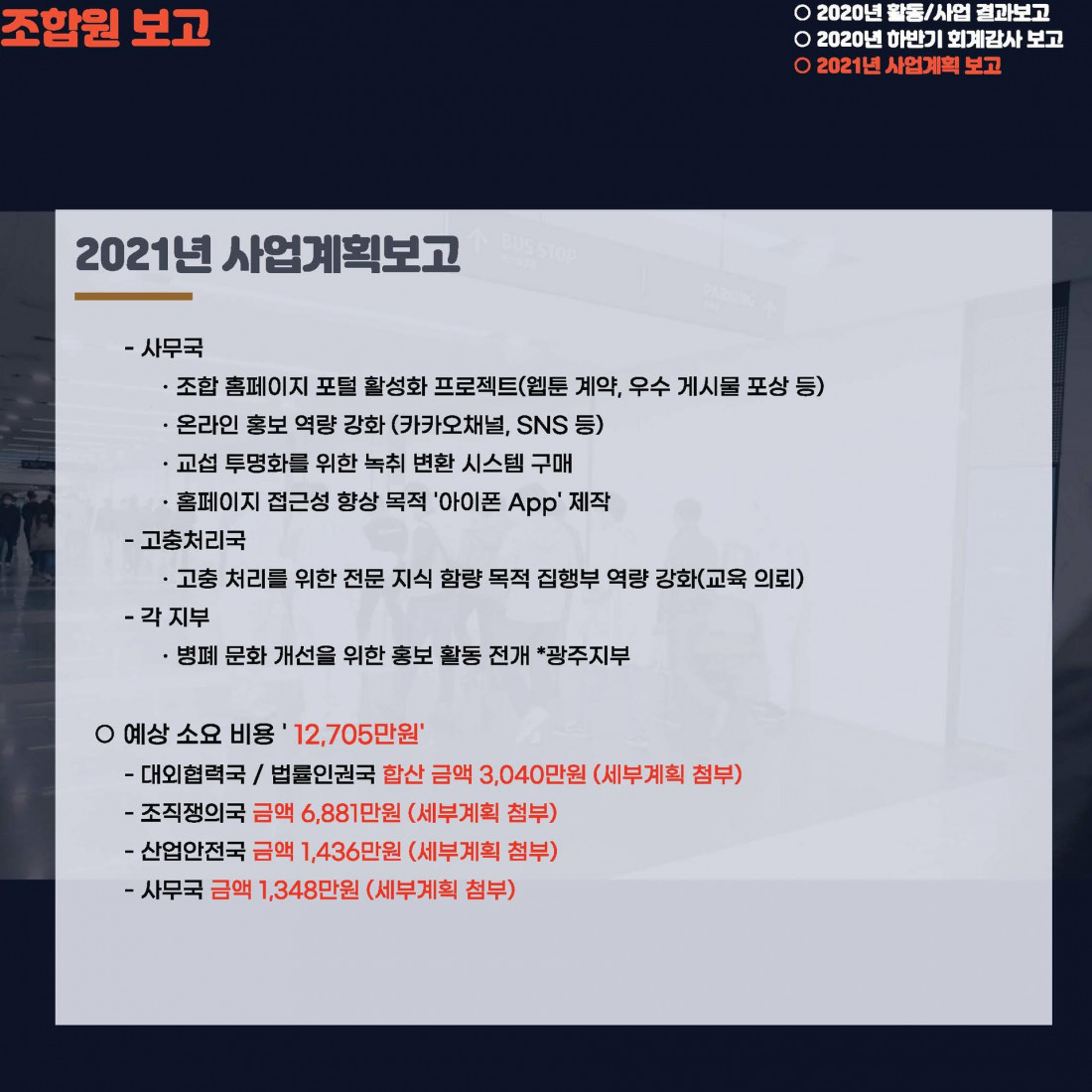 조합원 보고

○ 2020년 활동/사업 결과보고
○ 2020년 하반기 회계감사 보고
○ 2021년 사업계획 보고

2021년 사업계획보고

- 사무국
· 조합 홈페이지 포털 활성화 프로젝트(웹툰 계약, 우수 게시물 포상 등)
· 온라인 홍보 역량 강화 (카카오채널, SNS 등)
· 교섭 투명화를 위한 녹취 변환 시스템 구매
· 홈페이지 접근성 향상 목적 '아이폰 App' 제작
- 고충처리국
· 고충 처리를 위한 전문 지식 함량 목적 집행부 역량 강화(교육 의뢰)
- 각 지부
· 병폐 문화 개선을 위한 홍보 활동 전개 *광주지부

○ 예상 소요 비용 ' 12,705만원'
- 대외협력국 / 법률인권국 합산 금액 3,040만원 (세부계획 첨부)
- 조직쟁의국 금액 6,881만원 (세부계획 첨부)
- 산업안전국 금액 1,436만원 (세부계획 첨부)
- 사무국 금액 1,348만원 (세부계획 첨부)